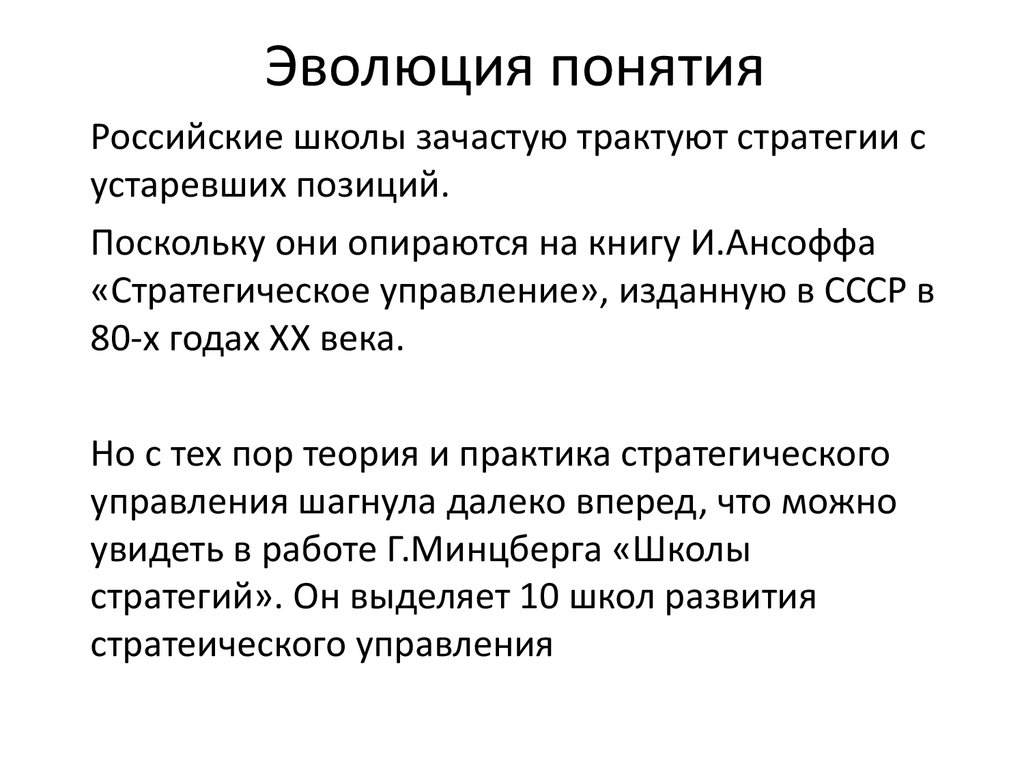 Эволюция понятия

Российские школы зачастую трактуют стратегии с устаревших позиций.

Поскольку они опираются на книгу И.Ансоффа «Стратегическое управление», изданную в СССР в 80-х годах XX века.

Но с тех пор теория и практика стратегического управления шагнула далеко вперед, что можно увидеть в работе Г.Минцберга «Школы стратегий». Он выделяет 10 школ развития стратеического управления